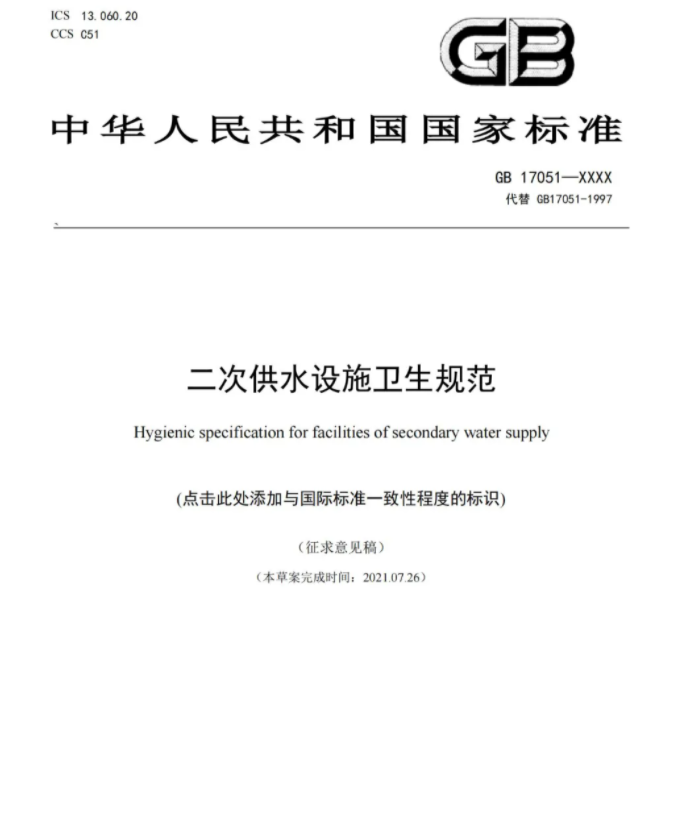 ICS 13.060.20
CCS C51

GB

中华人民共和国国家标准

GB 17051—XXXX
代替 GB17051-1997

二次供水设施卫生规范

Hygienic specification for facilities of secondary water supply

(点击此处添加与国际标准一致性程度的标识)

（征求意见稿）

（本草案完成时间：2021.07.26）